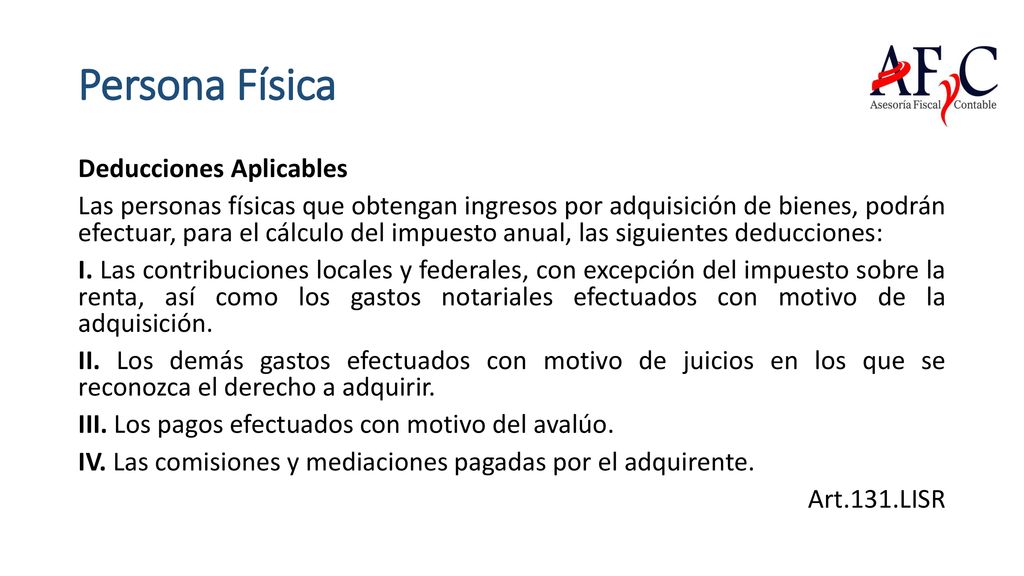 Persona Física

AFyC
Asesoría Fiscal Contable

Deducciones Aplicables

Las personas físicas que obtengan ingresos por adquisición de bienes, podrán efectuar, para el cálculo del impuesto anual, las siguientes deducciones:

I. Las contribuciones locales y federales, con excepción del impuesto sobre la renta, así como los gastos notariales efectuados con motivo de la adquisición.

II. Los demás gastos efectuados con motivo de juicios en los que se reconozca el derecho a adquirir.

III. Los pagos efectuados con motivo del avalúo.

IV. Las comisiones y mediaciones pagadas por el adquirente.

Art.131.LISR